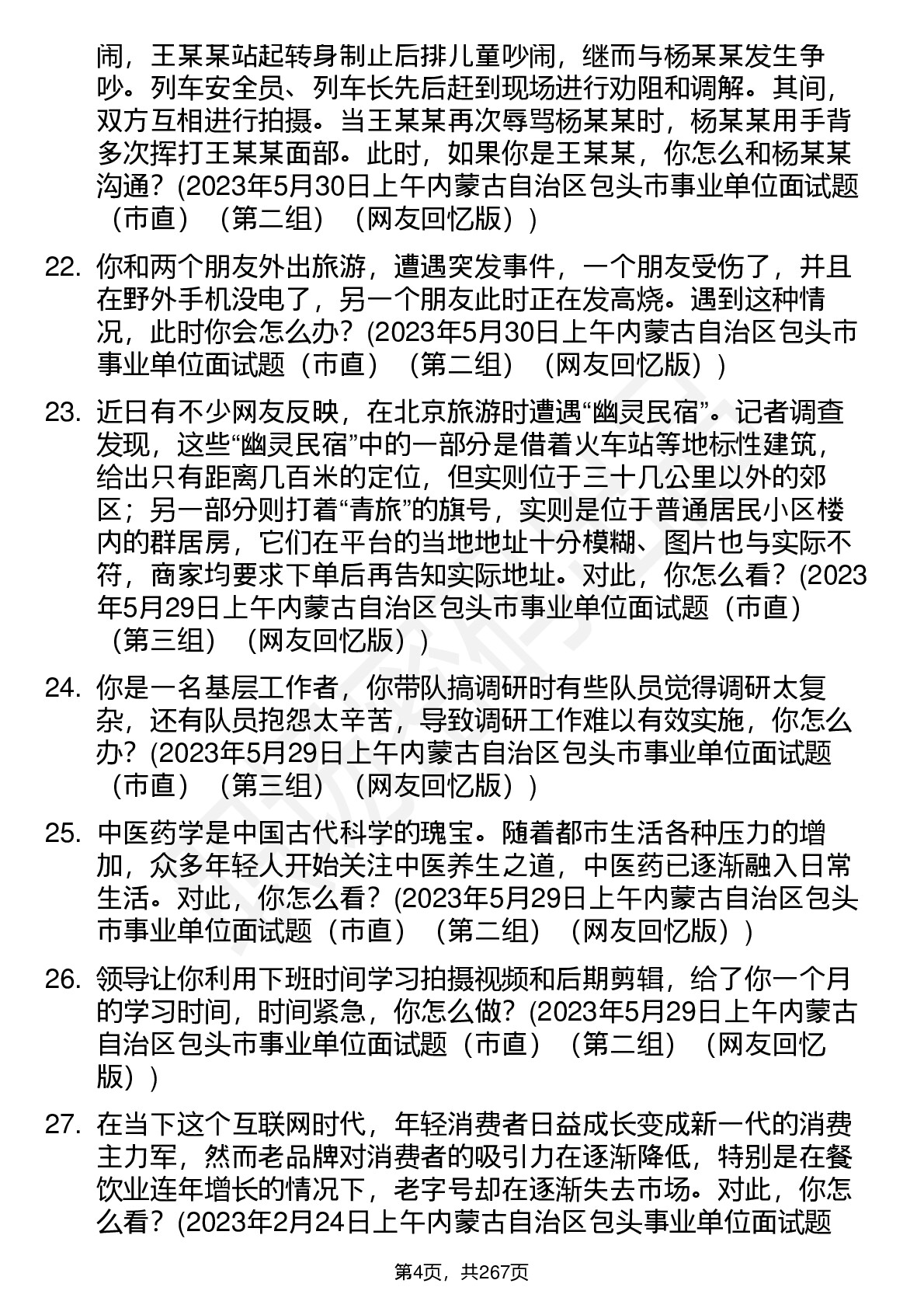 闹，王某某站起转身制止后排儿童吵闹，继而与杨某某发生争吵。列车安全员、列车长先后赶到现场进行劝阻和调解。其间，双方互相进行拍摄。当王某某再次辱骂杨某某时，杨某某用手背多次挥打王某某面部。此时，如果你是王某某，你怎么和杨某某沟通？(2023年5月30日上午内蒙古自治区包头市事业单位面试题（市直）（第二组）（网友回忆版）)

22. 你和两个朋友外出旅游，遭遇突发事件，一个朋友受伤了，并且在野外手机没电了，另一个朋友此时正在发高烧。遇到这种情况，此时你会怎么办？(2023年5月30日上午内蒙古自治区包头市事业单位面试题（市直）（第二组）（网友回忆版）)

23. 近日有不少网友反映，在北京旅游时遭遇“幽灵民宿”。记者调查发现，这些“幽灵民宿”中的一部分是借着火车站等地标性建筑，给出只有距离几百米的定位，但实则位于三十几公里以外的郊区；另一部分则打着“青旅”的旗号，实则是位于普通居民小区楼内的群居房，它们在平台的当地地址十分模糊、图片也与实际不符，商家均要求下单后再告知实际地址。对此，你怎么看？(2023年5月29日上午内蒙古自治区包头市事业单位面试题（市直）（第三组）（网友回忆版）)

24. 你是一名基层工作者，你带队搞调研时有些队员觉得调研太复杂，还有队员抱怨太辛苦，导致调研工作难以有效实施，你怎么办？(2023年5月29日上午内蒙古自治区包头市事业单位面试题（市直）（第三组）（网友回忆版）)

25. 中医药学是中国古代科学的瑰宝。随着都市生活各种压力的增加，众多年轻人开始关注中医养生之道，中医药已逐渐融入日常生活。对此，你怎么看？(2023年5月29日上午内蒙古自治区包头市事业单位面试题（市直）（第二组）（网友回忆版）)

26. 领导让你利用下班时间学习拍摄视频和后期剪辑，给了你一个月的学习时间，时间紧急，你怎么做？(2023年5月29日上午内蒙古自治区包头市事业单位面试题（市直）（第二组）（网友回忆版）)

27. 在当下这个互联网时代，年轻消费者日益成长变成新一代的消费主力军，然而老品牌对消费者的吸引力在逐渐降低，特别是在餐饮业连年增长的情况下，老字号却在逐渐失去市场。对此，你怎么看？(2023年2月24日上午内蒙古自治区包头事业单位面试题

第4页，共267页